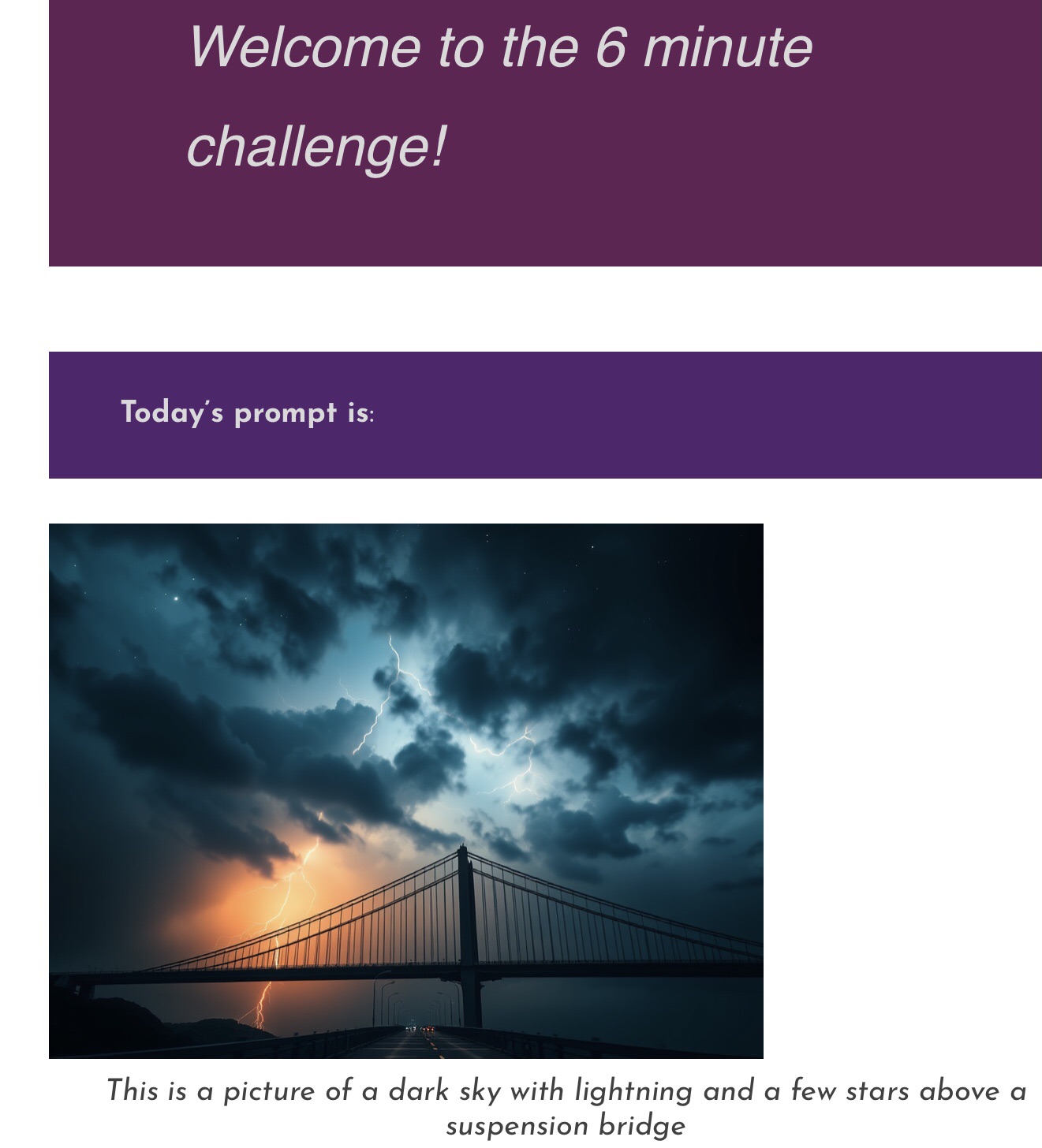 Welcome to the 6 minute challenge!

Today's prompt is:

This is a picture of a dark sky with lightning and a few stars above a suspension bridge